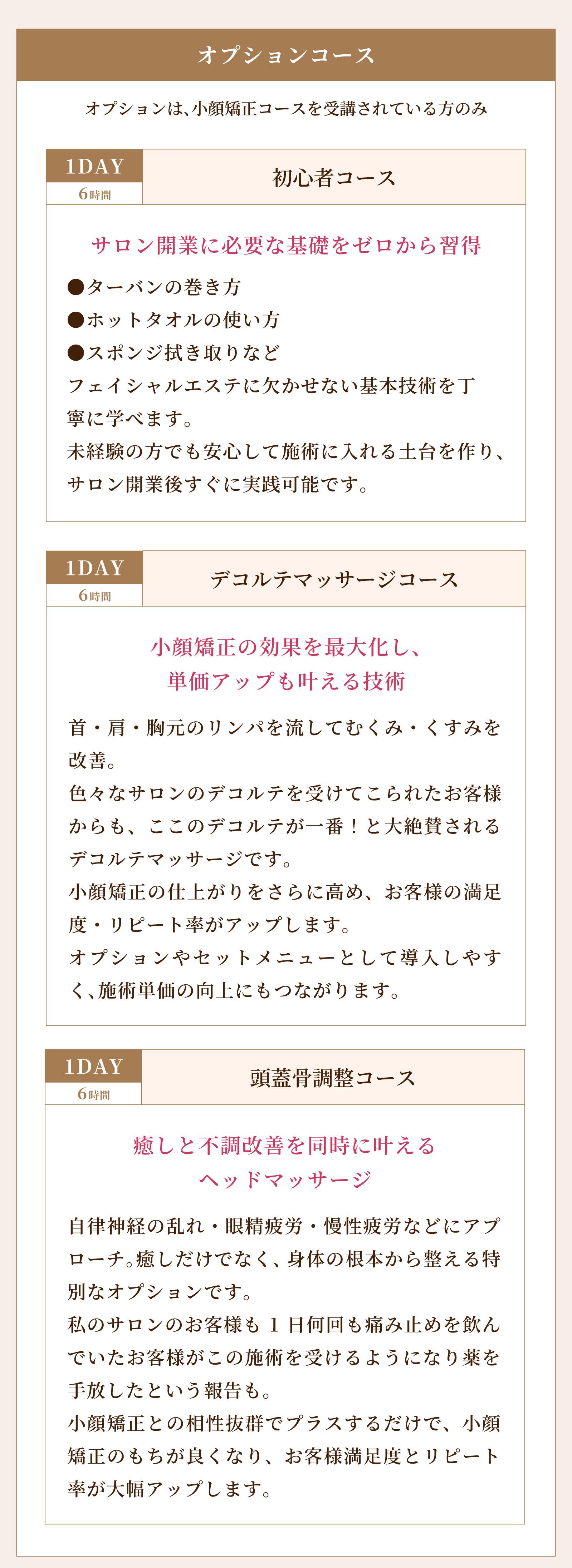 オプションコース

オプションは、小顔矯正コースを受講されている方のみ

1DAY
6時間

初心者コース

サロン開業に必要な基礎をゼロから習得

●ターバンの巻き方
●ホットタオルの使い方
●スポンジ拭き取りなど
フェイシャルエステに欠かせない基本技術を丁寧に学べます。
未経験の方でも安心して施術に入れる土台を作り、サロン開業後すぐに実践可能です。

1DAY
6時間

デコルテマッサージコース

小顔矯正の効果を最大化し、
単価アップも叶える技術

首・肩・胸元のリンパを流してむくみ・くすみを改善。
色々なサロンのデコルテを受けてこられたお客様からも、ここのデコルテが一番！と大絶賛されるデコルテマッサージです。
小顔矯正の仕上がりをさらに高め、お客様の満足度・リピート率がアップします。
オプションやセットメニューとして導入しやすく、施術単価の向上にもつながります。

1DAY
6時間

頭蓋骨調整コース

癒しと不調改善を同時に叶える
ヘッドマッサージ

自律神経の乱れ・眼精疲労・慢性疲労などにアプローチ。癒しだけでなく、身体の根本から整える特別なオプションです。
私のサロンのお客様も 1 日何回も痛み止めを飲んでいたお客様がこの施術を受けるようになり薬を手放したという報告も。
小顔矯正との相性抜群でプラスするだけで、小顔矯正のもちが良くなり、お客様満足度とリピート率が大幅アップします。